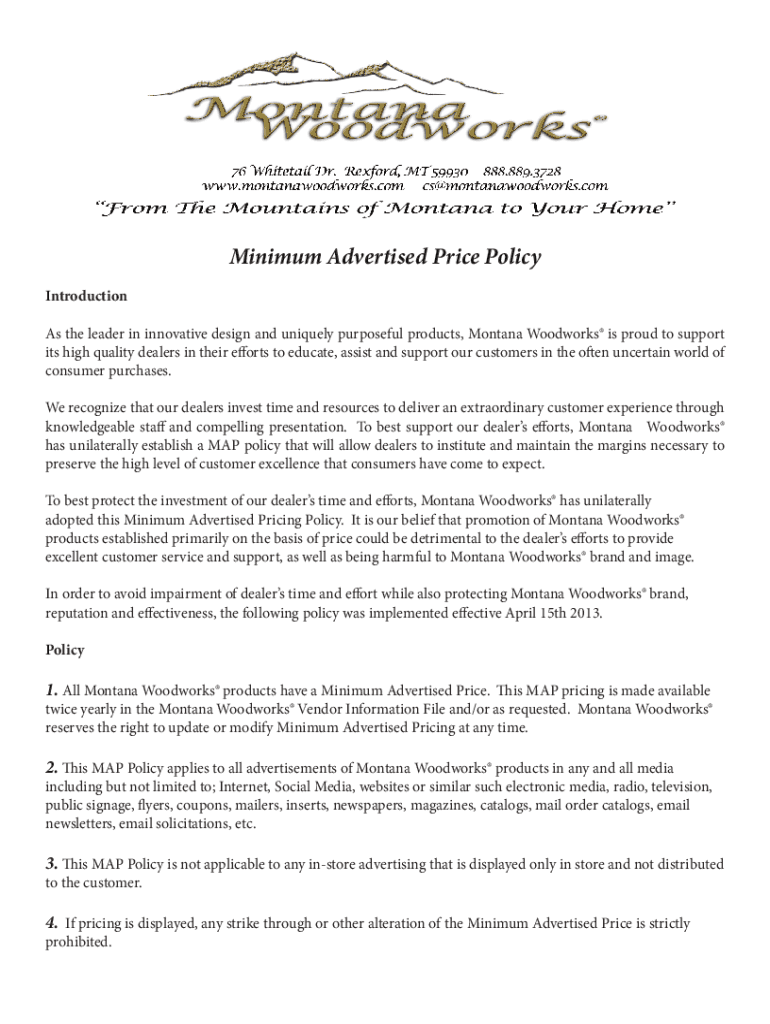 Montana Woodworks®

76 Whitetail Dr. Rexford, MT 59930 888.889.3728
www.montanawoodworks.com cs@montanawoodworks.com

"From The Mountains of Montana to Your Home"

Minimum Advertised Price Policy

Introduction

As the leader in innovative design and uniquely purposeful products, Montana Woodworks® is proud to support its high quality dealers in their efforts to educate, assist and support our customers in the often uncertain world of consumer purchases.

We recognize that our dealers invest time and resources to deliver an extraordinary customer experience through knowledgeable staff and compelling presentation. To best support our dealer's efforts, Montana Woodworks® has unilaterally establish a MAP policy that will allow dealers to institute and maintain the margins necessary to preserve the high level of customer excellence that consumers have come to expect.

To best protect the investment of our dealer's time and efforts, Montana Woodworks® has unilaterally adopted this Minimum Advertised Pricing Policy. It is our belief that promotion of Montana Woodworks® products established primarily on the basis of price could be detrimental to the dealer's efforts to provide excellent customer service and support, as well as being harmful to Montana Woodworks® brand and image.

In order to avoid impairment of dealer's time and effort while also protecting Montana Woodworks® brand, reputation and effectiveness, the following policy was implemented effective April 15th 2013.

Policy

1. All Montana Woodworks® products have a Minimum Advertised Price. This MAP pricing is made available twice yearly in the Montana Woodworks® Vendor Information File and/or as requested. Montana Woodworks® reserves the right to update or modify Minimum Advertised Pricing at any time.

2. This MAP Policy applies to all advertisements of Montana Woodworks® products in any and all media including but not limited to; Internet, Social Media, websites or similar such electronic media, radio, television, public signage, flyers, coupons, mailers, inserts, newspapers, magazines, catalogs, mail order catalogs, email newsletters, email solicitations, etc.

3. This MAP Policy is not applicable to any in-store advertising that is displayed only in store and not distributed to the customer.

4. If pricing is displayed, any strike through or other alteration of the Minimum Advertised Price is strictly prohibited.